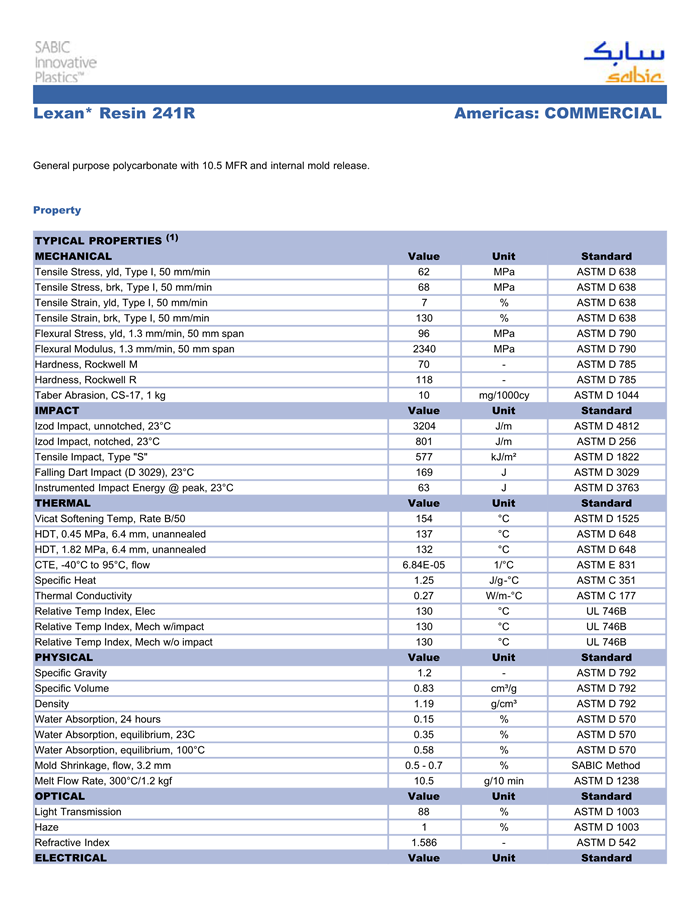 SABIC Innovative Plastics™

سابك
sabic

Lexan* Resin 241R

Americas: COMMERCIAL

General purpose polycarbonate with 10.5 MFR and internal mold release.

Property

| TYPICAL PROPERTIES $^{(1)}$ | | | |
|---|---|---|---|
| MECHANICAL | Value | Unit | Standard |
| Tensile Stress, yld, Type I, 50 mm/min | 62 | MPa | ASTM D 638 |
| Tensile Stress, brk, Type I, 50 mm/min | 68 | MPa | ASTM D 638 |
| Tensile Strain, yld, Type I, 50 mm/min | 7 | % | ASTM D 638 |
| Tensile Strain, brk, Type I, 50 mm/min | 130 | % | ASTM D 638 |
| Flexural Stress, yld, 1.3 mm/min, 50 mm span | 96 | MPa | ASTM D 790 |
| Flexural Modulus, 1.3 mm/min, 50 mm span | 2340 | MPa | ASTM D 790 |
| Hardness, Rockwell M | 70 | - | ASTM D 785 |
| Hardness, Rockwell R | 118 | - | ASTM D 785 |
| Taber Abrasion, CS-17, 1 kg | 10 | mg/1000cy | ASTM D 1044 |
| IMPACT | Value | Unit | Standard |
| Izod Impact, unnotched, 23°C | 3204 | J/m | ASTM D 4812 |
| Izod Impact, notched, 23°C | 801 | J/m | ASTM D 256 |
| Tensile Impact, Type "S" | 577 | kJ/m² | ASTM D 1822 |
| Falling Dart Impact (D 3029), 23°C | 169 | J | ASTM D 3029 |
| Instrumented Impact Energy @ peak, 23°C | 63 | J | ASTM D 3763 |
| THERMAL | Value | Unit | Standard |
| Vicat Softening Temp, Rate B/50 | 154 | °C | ASTM D 1525 |
| HDT, 0.45 MPa, 6.4 mm, unannealed | 137 | °C | ASTM D 648 |
| HDT, 1.82 MPa, 6.4 mm, unannealed | 132 | °C | ASTM D 648 |
| CTE, -40°C to 95°C, flow | 6.84E-05 | 1/°C | ASTM E 831 |
| Specific Heat | 1.25 | J/g-°C | ASTM C 351 |
| Thermal Conductivity | 0.27 | W/m-°C | ASTM C 177 |
| Relative Temp Index, Elec | 130 | °C | UL 746B |
| Relative Temp Index, Mech w/impact | 130 | °C | UL 746B |
| Relative Temp Index, Mech w/o impact | 130 | °C | UL 746B |
| PHYSICAL | Value | Unit | Standard |
| Specific Gravity | 1.2 | - | ASTM D 792 |
| Specific Volume | 0.83 | cm³/g | ASTM D 792 |
| Density | 1.19 | g/cm³ | ASTM D 792 |
| Water Absorption, 24 hours | 0.15 | % | ASTM D 570 |
| Water Absorption, equilibrium, 23C | 0.35 | % | ASTM D 570 |
| Water Absorption, equilibrium, 100°C | 0.58 | % | ASTM D 570 |
| Mold Shrinkage, flow, 3.2 mm | 0.5 - 0.7 | % | SABIC Method |
| Melt Flow Rate, 300°C/1.2 kgf | 10.5 | g/10 min | ASTM D 1238 |
| OPTICAL | Value | Unit | Standard |
| Light Transmission | 88 | % | ASTM D 1003 |
| Haze | 1 | % | ASTM D 1003 |
| Refractive Index | 1.586 | - | ASTM D 542 |
| ELECTRICAL | Value | Unit | Standard |